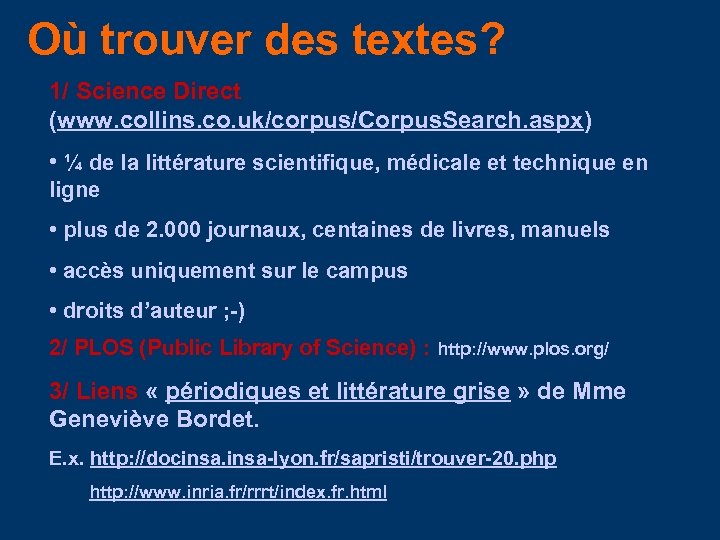 Où trouver des textes?

1/ Science Direct (www.collins.co.uk/corpus/CorpusSearch.aspx)

• ¼ de la littérature scientifique, médicale et technique en ligne

• plus de 2.000 journaux, centaines de livres, manuels

• accès uniquement sur le campus

• droits d'auteur ;-)

2/ PLOS (Public Library of Science) : http://www.plos.org/

3/ Liens « périodiques et littérature grise » de Mme Geneviève Bordet.

E.x. http://docinsa.insa-lyon.fr/sapristi/trouver-20.php

http://www.inria.fr/rrrt/index.fr.html